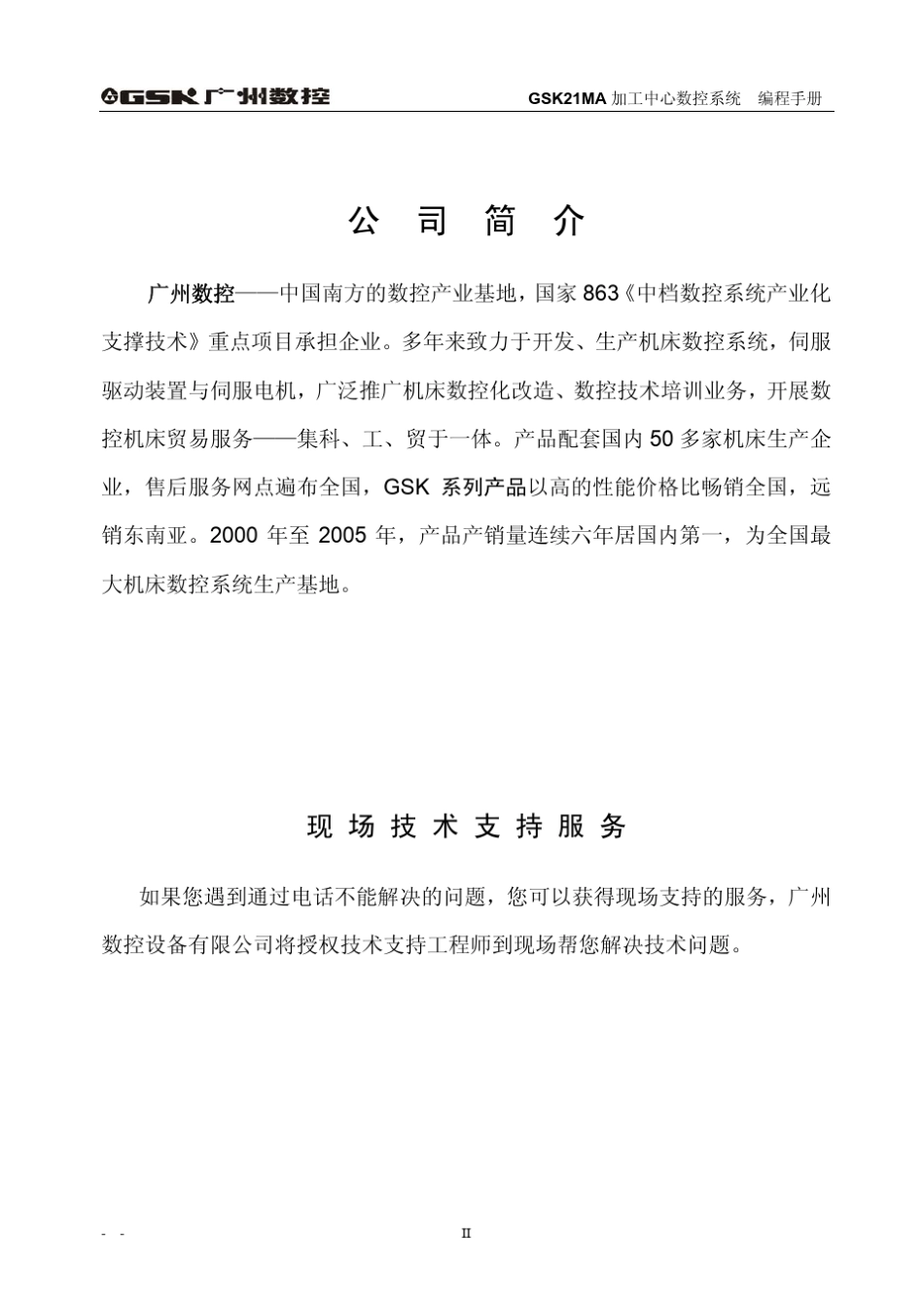 GSK 广州数控

GSK21MA 加工中心数控系统 编程手册

公 司 简 介

广州数控——中国南方的数控产业基地，国家 863《中档数控系统产业化支撑技术》重点项目承担企业。多年来致力于开发、生产机床数控系统，伺服驱动装置与伺服电机，广泛推广机床数控化改造、数控技术培训业务，开展数控机床贸易服务——集科、工、贸于一体。产品配套国内 50 多家机床生产企业，售后服务网点遍布全国，GSK 系列产品以高的性能价格比畅销全国，远销东南亚。2000 年至 2005 年，产品产销量连续六年居国内第一，为全国最大机床数控系统生产基地。

现 场 技 术 支 持 服 务

如果您遇到通过电话不能解决的问题，您可以获得现场支持的服务，广州数控设备有限公司将授权技术支持工程师到现场帮您解决技术问题。

- -

II